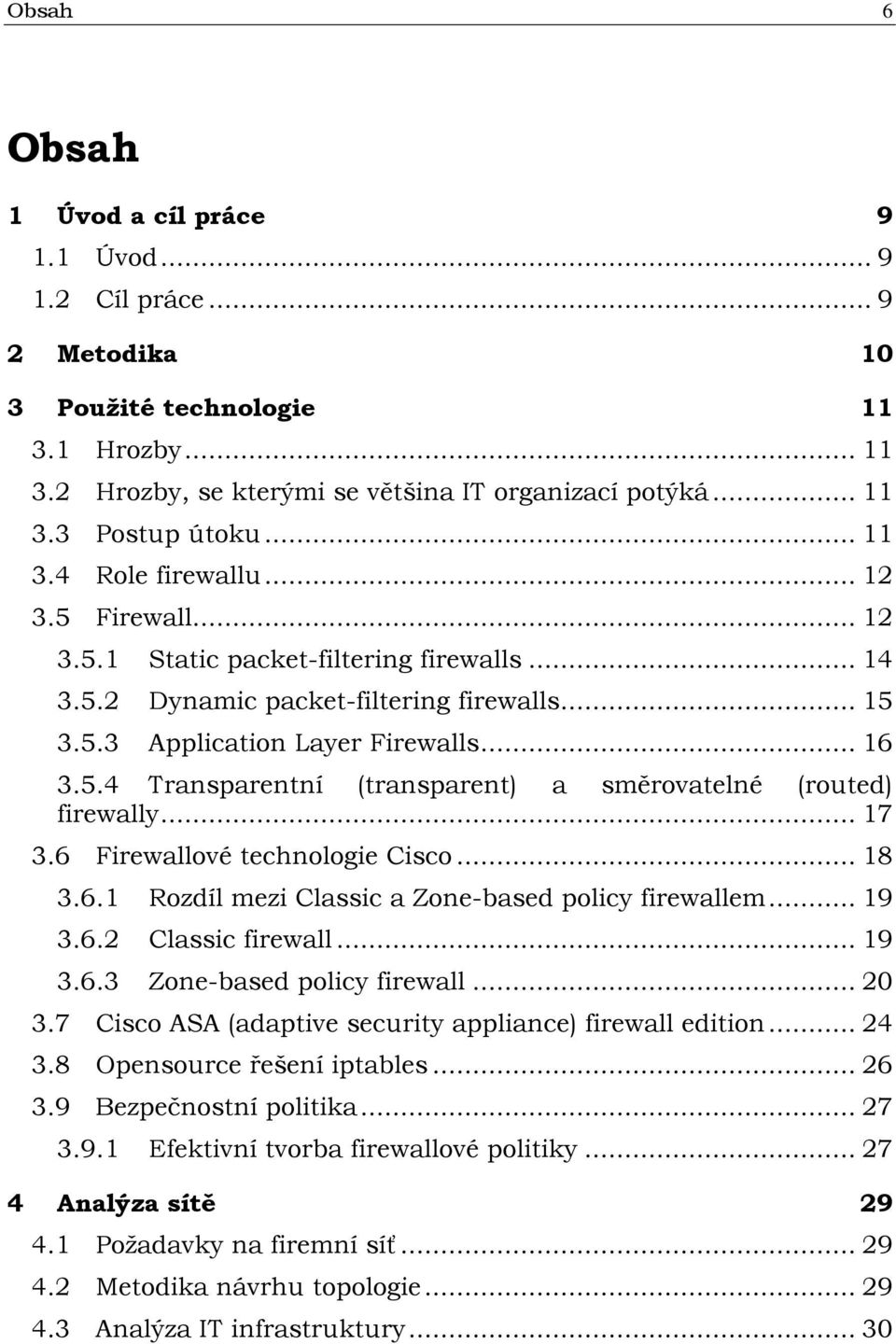 Obsah 6

Obsah

1 Úvod a cíl práce 9
1.1 Úvod ... 9
1.2 Cíl práce ... 9

2 Metodika 10

3 Použité technologie 11
3.1 Hrozby ... 11
3.2 Hrozby, se kterými se většina IT organizací potýká ... 11
3.3 Postup útoku ... 11
3.4 Role firewallu ... 12
3.5 Firewall ... 12
3.5.1 Static packet-filtering firewalls ... 14
3.5.2 Dynamic packet-filtering firewalls ... 15
3.5.3 Application Layer Firewalls ... 16
3.5.4 Transparentní (transparent) a směrovatelné (routed) firewally ... 17
3.6 Firewallové technologie Cisco ... 18
3.6.1 Rozdíl mezi Classic a Zone-based policy firewallem ... 19
3.6.2 Classic firewall ... 19
3.6.3 Zone-based policy firewall ... 20
3.7 Cisco ASA (adaptive security appliance) firewall edition ... 24
3.8 Opensource řešení iptables ... 26
3.9 Bezpečnostní politika ... 27
3.9.1 Efektivní tvorba firewallové politiky ... 27

4 Analýza sítě 29
4.1 Požadavky na firemní síť ... 29
4.2 Metodika návrhu topologie ... 29
4.3 Analýza IT infrastruktury ... 30